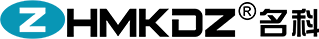 ZHMKDZ® 名科